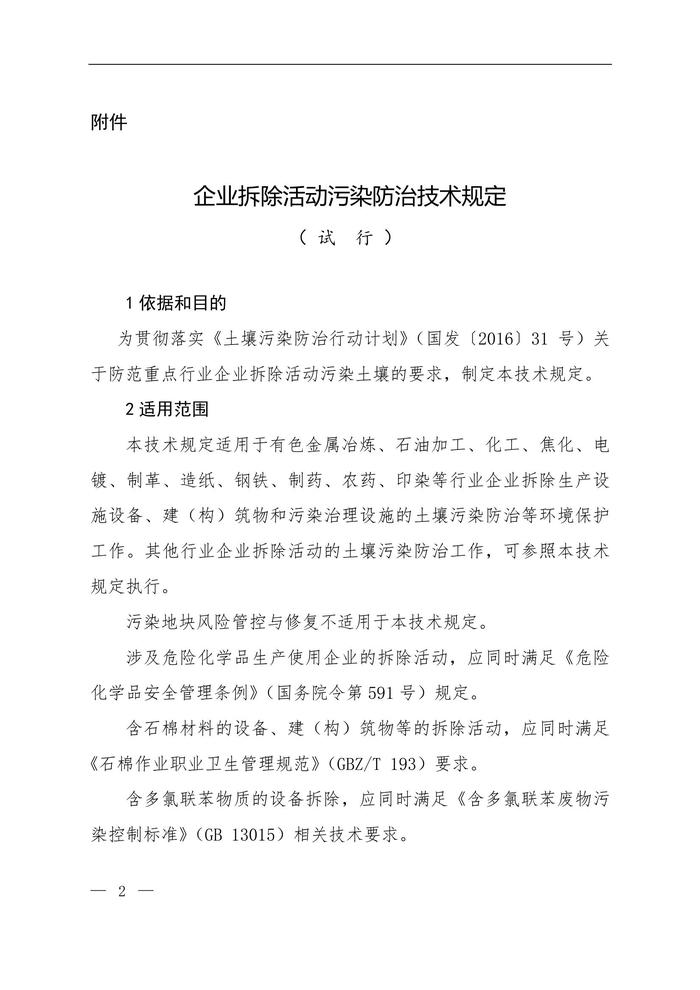 附件

企业拆除活动污染防治技术规定

（试　行）

1 依据和目的

为贯彻落实《土壤污染防治行动计划》（国发〔2016〕31 号）关于防范重点行业企业拆除活动污染土壤的要求，制定本技术规定。

2 适用范围

本技术规定适用于有色金属冶炼、石油加工、化工、焦化、电镀、制革、造纸、钢铁、制药、农药、印染等行业企业拆除生产设施设备、建（构）筑物和污染治理设施的土壤污染防治等环境保护工作。其他行业企业拆除活动的土壤污染防治工作，可参照本技术规定执行。

污染地块风险管控与修复不适用于本技术规定。

涉及危险化学品生产使用企业的拆除活动，应同时满足《危险化学品安全管理条例》（国务院令第 591 号）规定。

含石棉材料的设备、建（构）筑物等的拆除活动，应同时满足《石棉作业职业卫生管理规范》（GBZ/T 193）要求。

含多氯联苯物质的设备拆除，应同时满足《含多氯联苯废物污染控制标准》（GB 13015）相关技术要求。

— 2 —